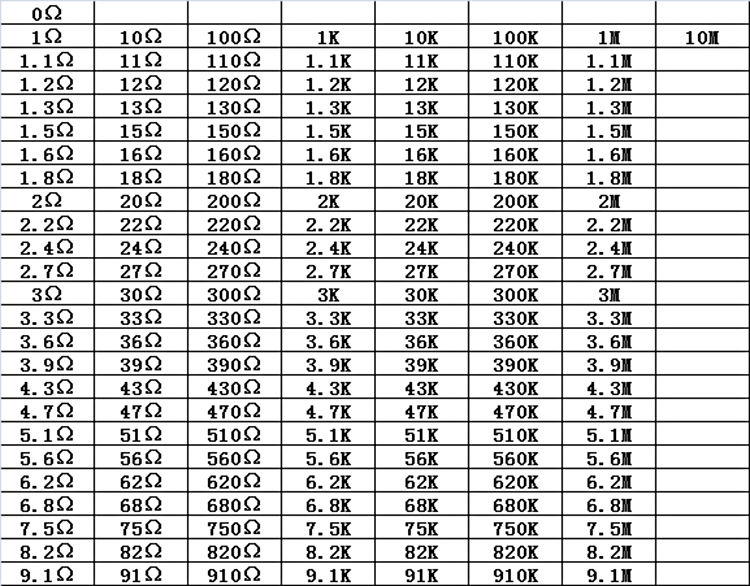 | 0Ω | | | | | | | |
|---|---|---|---|---|---|---|---|
| 1Ω | 10Ω | 100Ω | 1K | 10K | 100K | 1M | 10M |
| 1.1Ω | 11Ω | 110Ω | 1.1K | 11K | 110K | 1.1M | |
| 1.2Ω | 12Ω | 120Ω | 1.2K | 12K | 120K | 1.2M | |
| 1.3Ω | 13Ω | 130Ω | 1.3K | 13K | 130K | 1.3M | |
| 1.5Ω | 15Ω | 150Ω | 1.5K | 15K | 150K | 1.5M | |
| 1.6Ω | 16Ω | 160Ω | 1.6K | 16K | 160K | 1.6M | |
| 1.8Ω | 18Ω | 180Ω | 1.8K | 18K | 180K | 1.8M | |
| 2Ω | 20Ω | 200Ω | 2K | 20K | 200K | 2M | |
| 2.2Ω | 22Ω | 220Ω | 2.2K | 22K | 220K | 2.2M | |
| 2.4Ω | 24Ω | 240Ω | 2.4K | 24K | 240K | 2.4M | |
| 2.7Ω | 27Ω | 270Ω | 2.7K | 27K | 270K | 2.7M | |
| 3Ω | 30Ω | 300Ω | 3K | 30K | 300K | 3M | |
| 3.3Ω | 33Ω | 330Ω | 3.3K | 33K | 330K | 3.3M | |
| 3.6Ω | 36Ω | 360Ω | 3.6K | 36K | 360K | 3.6M | |
| 3.9Ω | 39Ω | 390Ω | 3.9K | 39K | 390K | 3.9M | |
| 4.3Ω | 43Ω | 430Ω | 4.3K | 43K | 430K | 4.3M | |
| 4.7Ω | 47Ω | 470Ω | 4.7K | 47K | 470K | 4.7M | |
| 5.1Ω | 51Ω | 510Ω | 5.1K | 51K | 510K | 5.1M | |
| 5.6Ω | 56Ω | 560Ω | 5.6K | 56K | 560K | 5.6M | |
| 6.2Ω | 62Ω | 620Ω | 6.2K | 62K | 620K | 6.2M | |
| 6.8Ω | 68Ω | 680Ω | 6.8K | 68K | 680K | 6.8M | |
| 7.5Ω | 75Ω | 750Ω | 7.5K | 75K | 750K | 7.5M | |
| 8.2Ω | 82Ω | 820Ω | 8.2K | 82K | 820K | 8.2M | |
| 9.1Ω | 91Ω | 910Ω | 9.1K | 91K | 910K | 9.1M | |